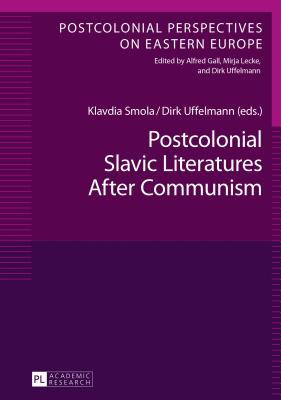 POSTCOLONIAL PERSPECTIVES ON EASTERN EUROPE

Edited by Alfred Gall, Mirja Lecke, and Dirk Uffelmann

Klavdia Smola / Dirk Uffelmann (eds.)

Postcolonial Slavic Literatures After Communism

PL ACADEMIC RESEARCH